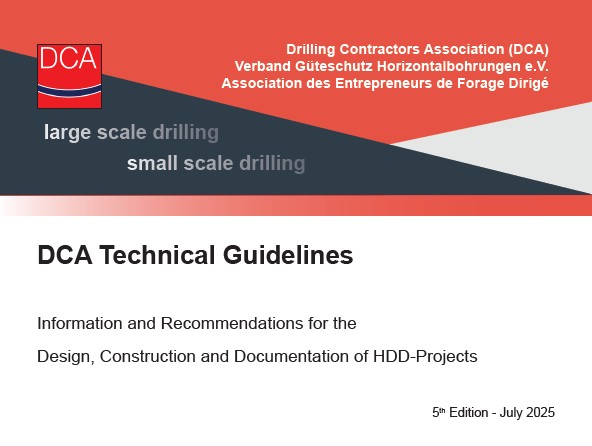 DCA

Drilling Contractors Association (DCA)
Verband Güteschutz Horizontalbohrungen e.V.
Association des Entrepreneurs de Forage Dirigé

large scale drilling
small scale drilling

DCA Technical Guidelines

Information and Recommendations for the
Design, Construction and Documentation of HDD-Projects

5th Edition - July 2025